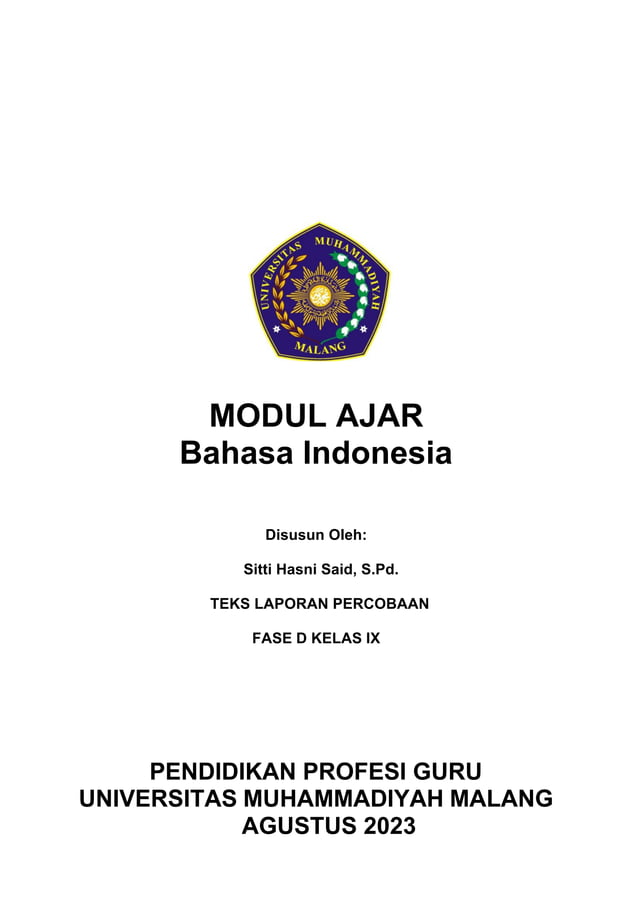 UNIVERSITAS MUHAMMADIYAH MALANG

MODUL AJAR
Bahasa Indonesia

Disusun Oleh:

Sitti Hasni Said, S.Pd.

TEKS LAPORAN PERCOBAAN

FASE D KELAS IX

PENDIDIKAN PROFESI GURU
UNIVERSITAS MUHAMMADIYAH MALANG
AGUSTUS 2023